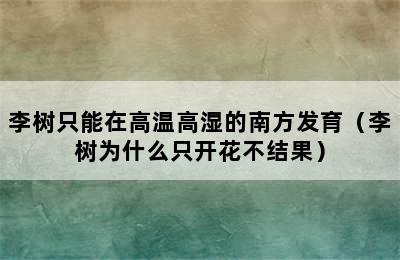 李树只能在高温高湿的南方发育（李树为什么只开花不结果）